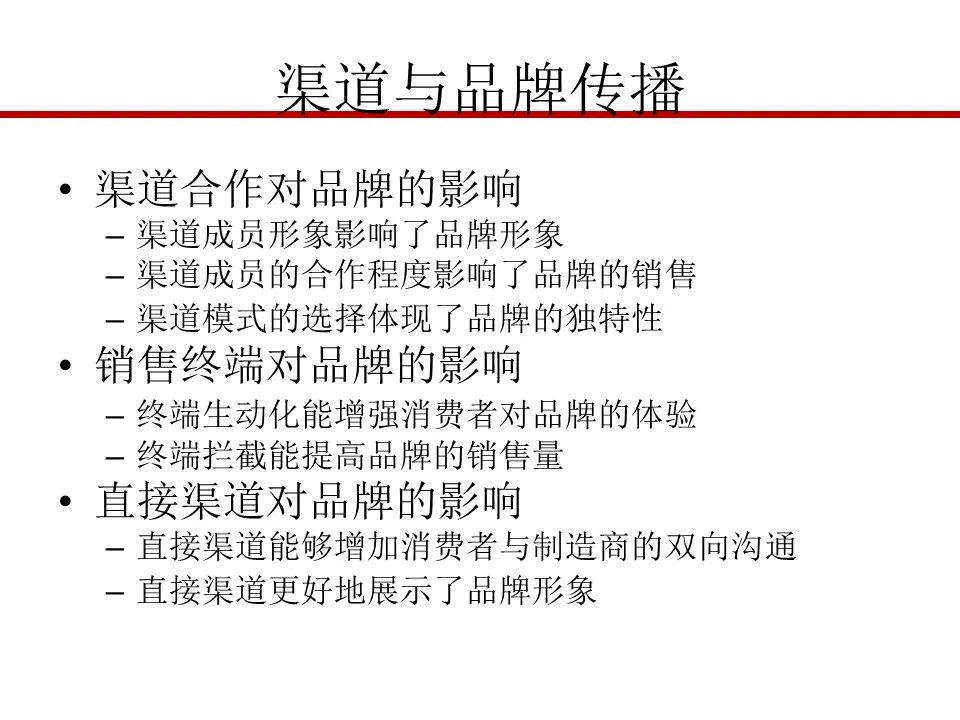 渠道与品牌传播

• 渠道合作对品牌的影响
– 渠道成员形象影响了品牌形象
– 渠道成员的合作程度影响了品牌的销售
– 渠道模式的选择体现了品牌的独特性
• 销售终端对品牌的影响
– 终端生动化能增强消费者对品牌的体验
– 终端拦截能提高品牌的销售量
• 直接渠道对品牌的影响
– 直接渠道能够增加消费者与制造商的双向沟通
– 直接渠道更好地展示了品牌形象